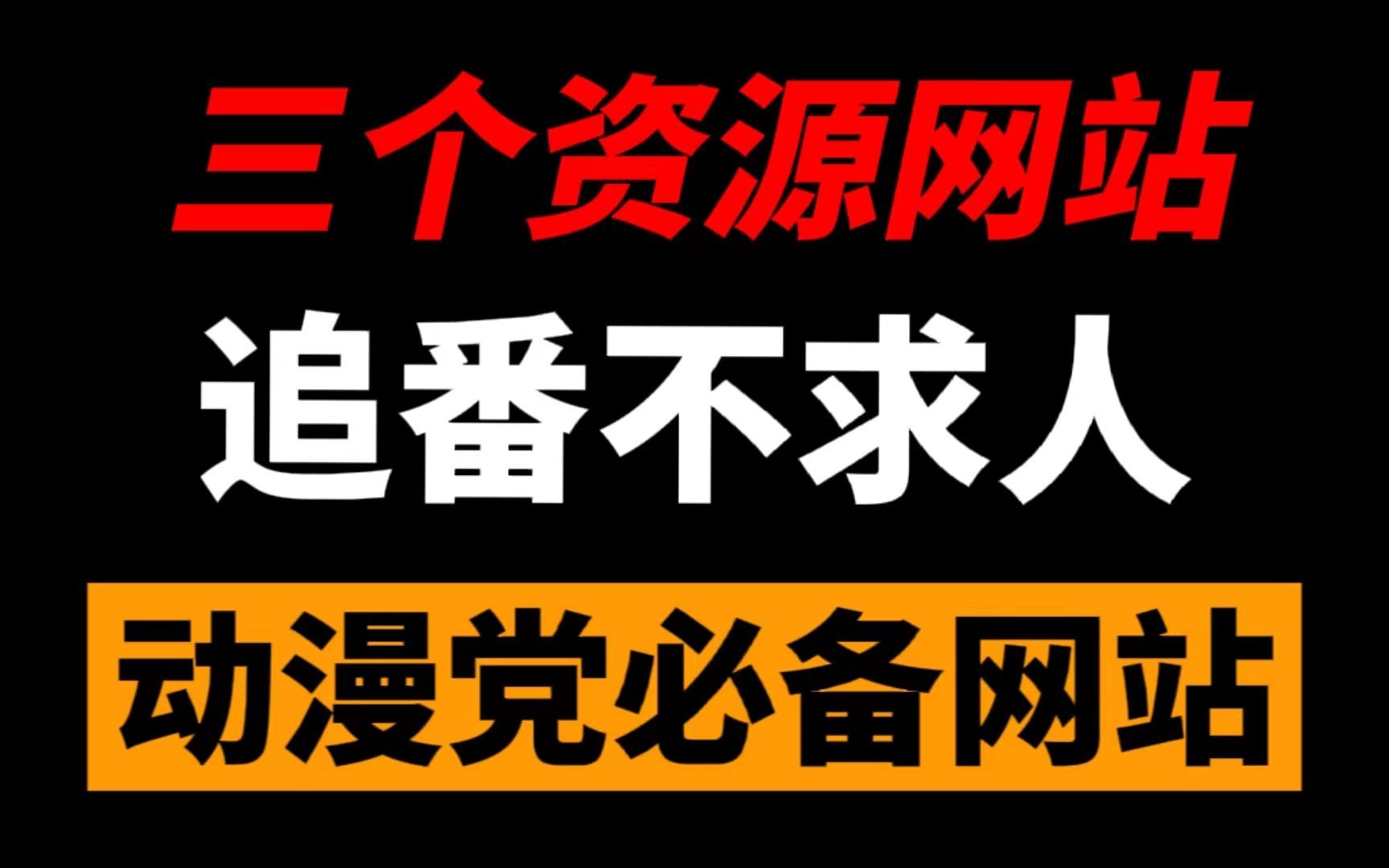 三个资源网站

追番不求人

动漫党必备网站